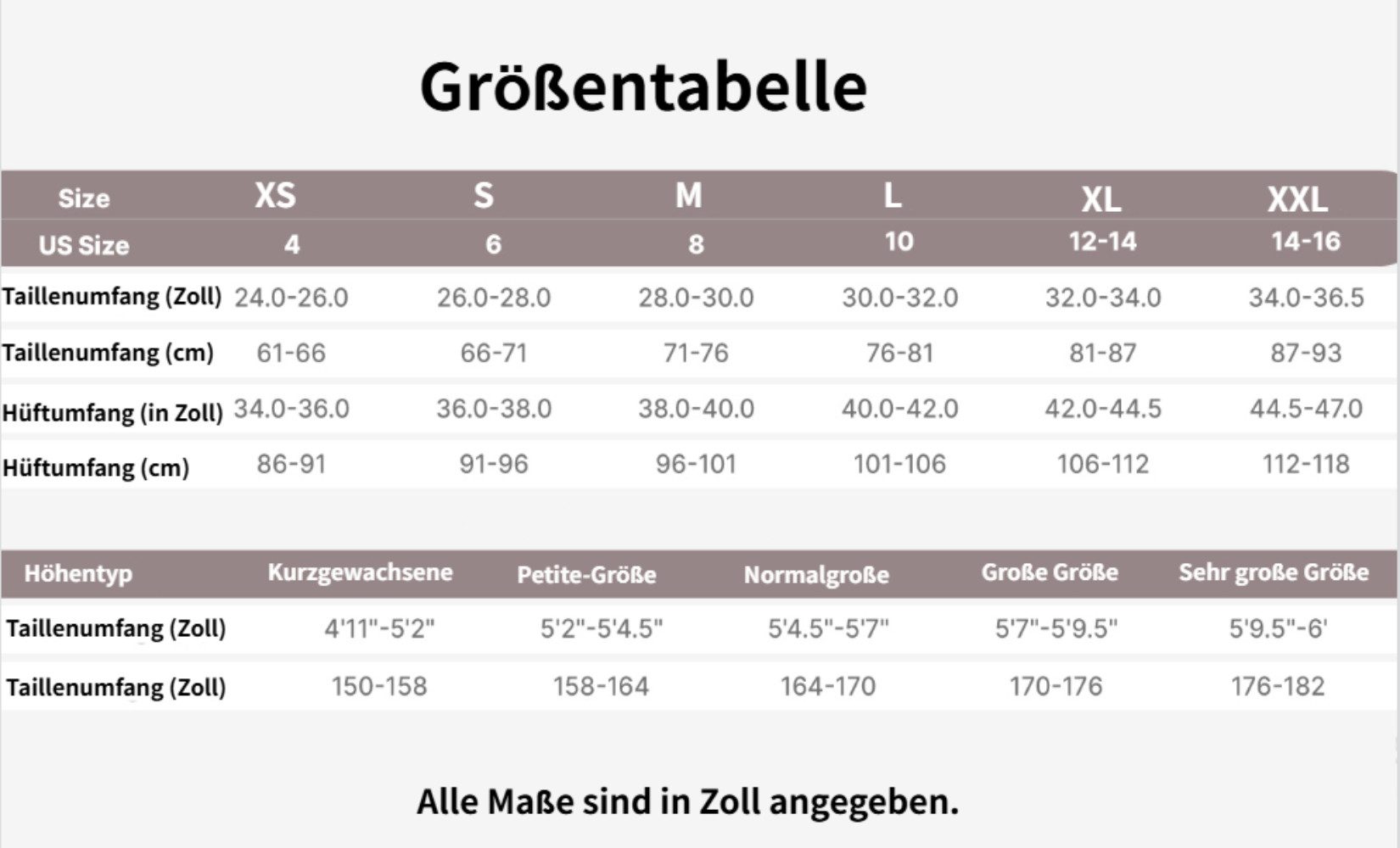 Größentabelle

| Size | XS | S | M | L | XL | XXL |
|---|---|---|---|---|---|---|
| US Size | 4 | 6 | 8 | 10 | 12-14 | 14-16 |
| Taillenumfang (Zoll) | 24.0-26.0 | 26.0-28.0 | 28.0-30.0 | 30.0-32.0 | 32.0-34.0 | 34.0-36.5 |
| Taillenumfang (cm) | 61-66 | 66-71 | 71-76 | 76-81 | 81-87 | 87-93 |
| Hüftumfang (in Zoll) | 34.0-36.0 | 36.0-38.0 | 38.0-40.0 | 40.0-42.0 | 42.0-44.5 | 44.5-47.0 |
| Hüftumfang (cm) | 86-91 | 91-96 | 96-101 | 101-106 | 106-112 | 112-118 |

| Höhentyp | Kurzgewachsene | Petite-Größe | Normalgroße | Große Größe | Sehr große Größe |
|---|---|---|---|---|---|
| Taillenumfang (Zoll) | 4'11"-5'2" | 5'2"-5'4.5" | 5'4.5"-5'7" | 5'7"-5'9.5" | 5'9.5"-6' |
| Taillenumfang (Zoll) | 150-158 | 158-164 | 164-170 | 170-176 | 176-182 |

Alle Maße sind in Zoll angegeben.